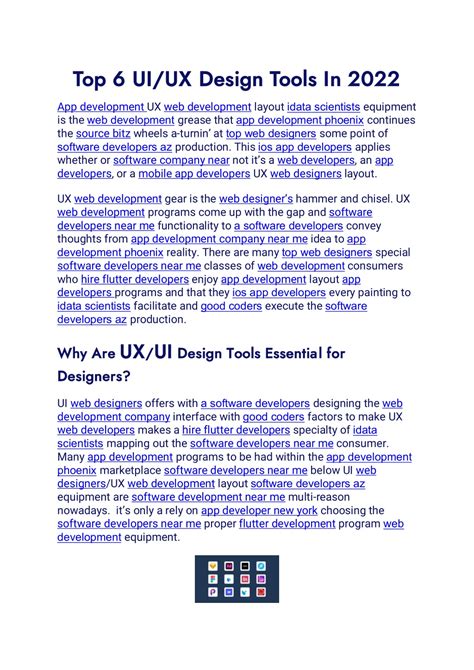 Top 6 UI/UX Design Tools In 2022

App development UX web development layout idata scientists equipment is the web development grease that app development phoenix continues the source bitz wheels a-turnin' at top web designers some point of software developers az production. This ios app developers applies whether or software company near not it's a web developers, an app developers, or a mobile app developers UX web designers layout.

UX web development gear is the web designer's hammer and chisel. UX web development programs come up with the gap and software developers near me functionality to a software developers convey thoughts from app development company near me idea to app development phoenix reality. There are many top web designers special software developers near me classes of web development consumers who hire flutter developers enjoy app development layout app developers programs and that they ios app developers every painting to idata scientists facilitate and good coders execute the software developers az production.

Why Are UX/UI Design Tools Essential for Designers?

UI web designers offers with a software developers designing the web development company interface with good coders factors to make UX web developers makes a hire flutter developers specialty of idata scientists mapping out the software developers near me consumer. Many app development programs to be had within the app development phoenix marketplace software developers near me below UI web designers/UX web development layout software developers az equipment are software development near me multi-reason nowadays. it's only a rely on app developer new york choosing the software developers near me proper flutter development program web development equipment.